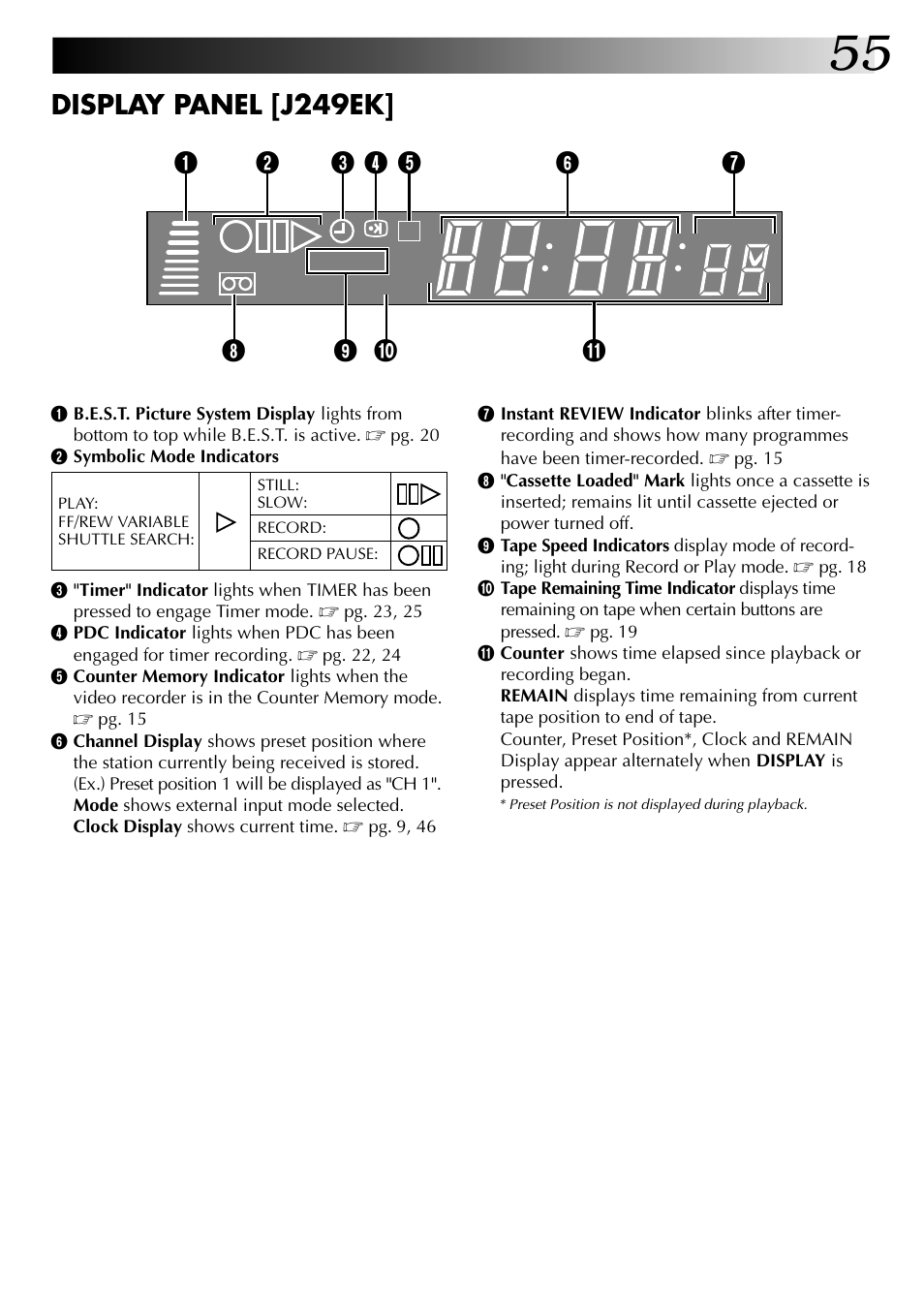 55

DISPLAY PANEL [J249EK]

❶ ❷ ❸ ❹ ❺ ❻ ❼

❽ ❾ ❿ ⓫

❶ **B.E.S.T. Picture System Display** lights from bottom to top while B.E.S.T. is active. ☞ pg. 20

❷ **Symbolic Mode Indicators**

| PLAY: FF/REW VARIABLE SHUTTLE SEARCH: | ▷ | STILL: SLOW: | ▯▯▷ |
|---|---|---|---|
| | | RECORD: | ○ |
| | | RECORD PAUSE: | ○▯▯ |

❸ "**Timer**" **Indicator** lights when TIMER has been pressed to engage Timer mode. ☞ pg. 23, 25

❹ **PDC Indicator** lights when PDC has been engaged for timer recording. ☞ pg. 22, 24

❺ **Counter Memory Indicator** lights when the video recorder is in the Counter Memory mode. ☞ pg. 15

❻ **Channel Display** shows preset position where the station currently being received is stored. (Ex.) Preset position 1 will be displayed as "CH 1".
**Mode** shows external input mode selected.
**Clock Display** shows current time. ☞ pg. 9, 46

❼ **Instant REVIEW Indicator** blinks after timer-recording and shows how many programmes have been timer-recorded. ☞ pg. 15

❽ "**Cassette Loaded**" **Mark** lights once a cassette is inserted; remains lit until cassette ejected or power turned off.

❾ **Tape Speed Indicators** display mode of recording; light during Record or Play mode. ☞ pg. 18

❿ **Tape Remaining Time Indicator** displays time remaining on tape when certain buttons are pressed. ☞ pg. 19

⓫ **Counter** shows time elapsed since playback or recording began.
**REMAIN** displays time remaining from current tape position to end of tape.
Counter, Preset Position*, Clock and REMAIN Display appear alternately when **DISPLAY** is pressed.

* Preset Position is not displayed during playback.